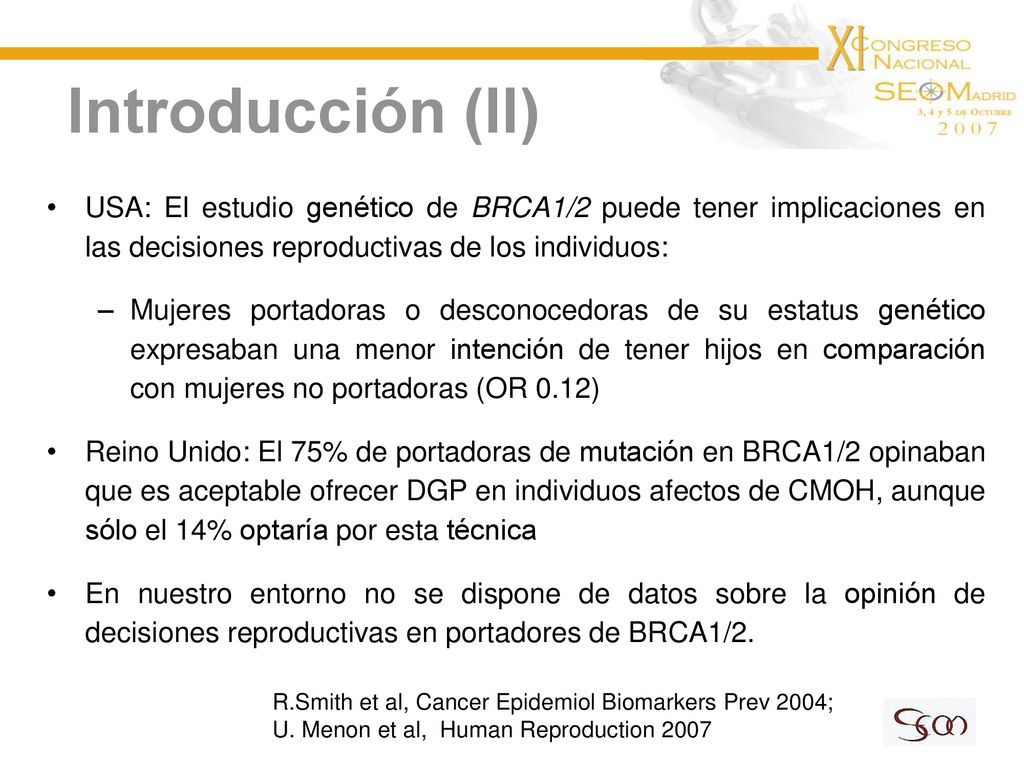 XI CONGRESO NACIONAL SEOM MADRID
3, 4 y 5 DE OCTUBRE
2007

Introducción (II)

• USA: El estudio genético de BRCA1/2 puede tener implicaciones en las decisiones reproductivas de los individuos:

– Mujeres portadoras o desconocedoras de su estatus genético expresaban una menor intención de tener hijos en comparación con mujeres no portadoras (OR 0.12)

• Reino Unido: El 75% de portadoras de mutación en BRCA1/2 opinaban que es aceptable ofrecer DGP en individuos afectos de CMOH, aunque sólo el 14% optaría por esta técnica

• En nuestro entorno no se dispone de datos sobre la opinión de decisiones reproductivas en portadores de BRCA1/2.

R.Smith et al, Cancer Epidemiol Biomarkers Prev 2004;
U. Menon et al, Human Reproduction 2007

SEOM